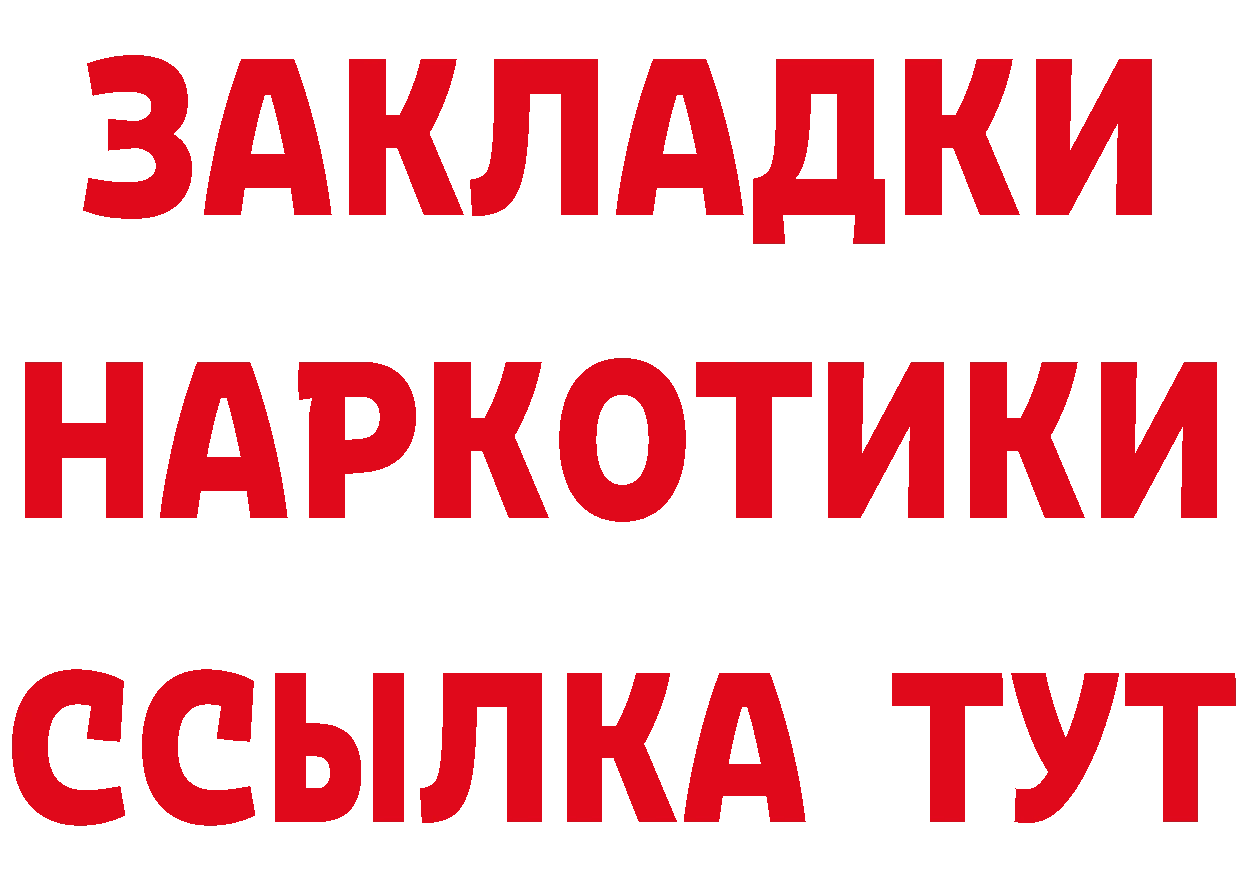 ЗАКЛАДКИ НАРКОТИКИ ССЫЛКА ТУТ